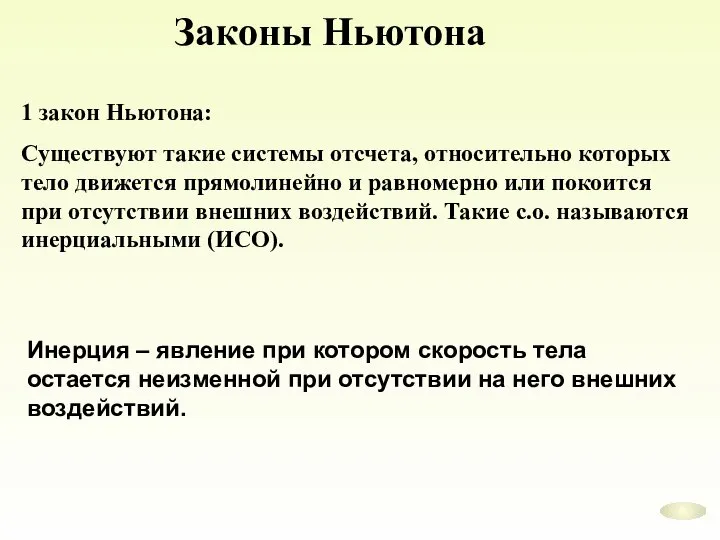 Законы Ньютона

1 закон Ньютона:

Существуют такие системы отсчета, относительно которых тело движется прямолинейно и равномерно или покоится при отсутствии внешних воздействий. Такие с.о. называются инерциальными (ИСО).

Инерция – явление при котором скорость тела остается неизменной при отсутствии на него внешних воздействий.